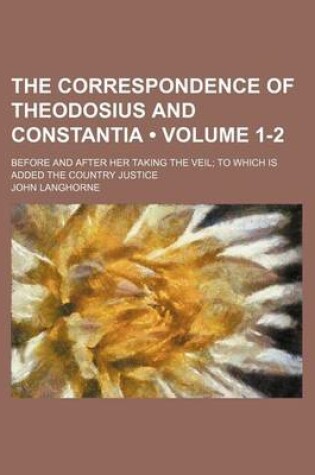 THE CORRESPONDENCE OF THEODOSIUS AND CONSTANTIA • VOLUME 1-2

BEFORE AND AFTER HER TAKING THE VEIL; TO WHICH IS ADDED THE COUNTRY JUSTICE

JOHN LANGHORNE